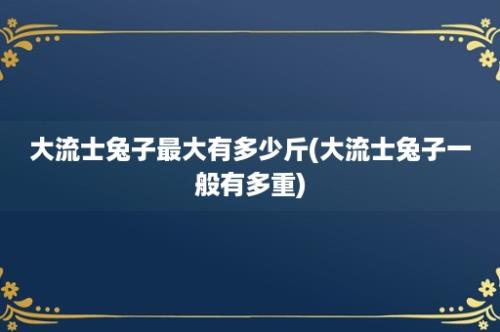 大流士兔子最大有多少斤(大流士兔子一般有多重)